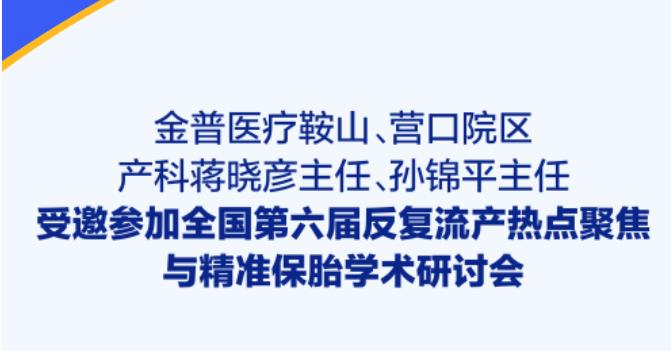 金普医疗鞍山、营口院区
产科蒋晓彦主任、孙锦平主任
受邀参加全国第六届反复流产热点聚焦
与精准保胎学术研讨会